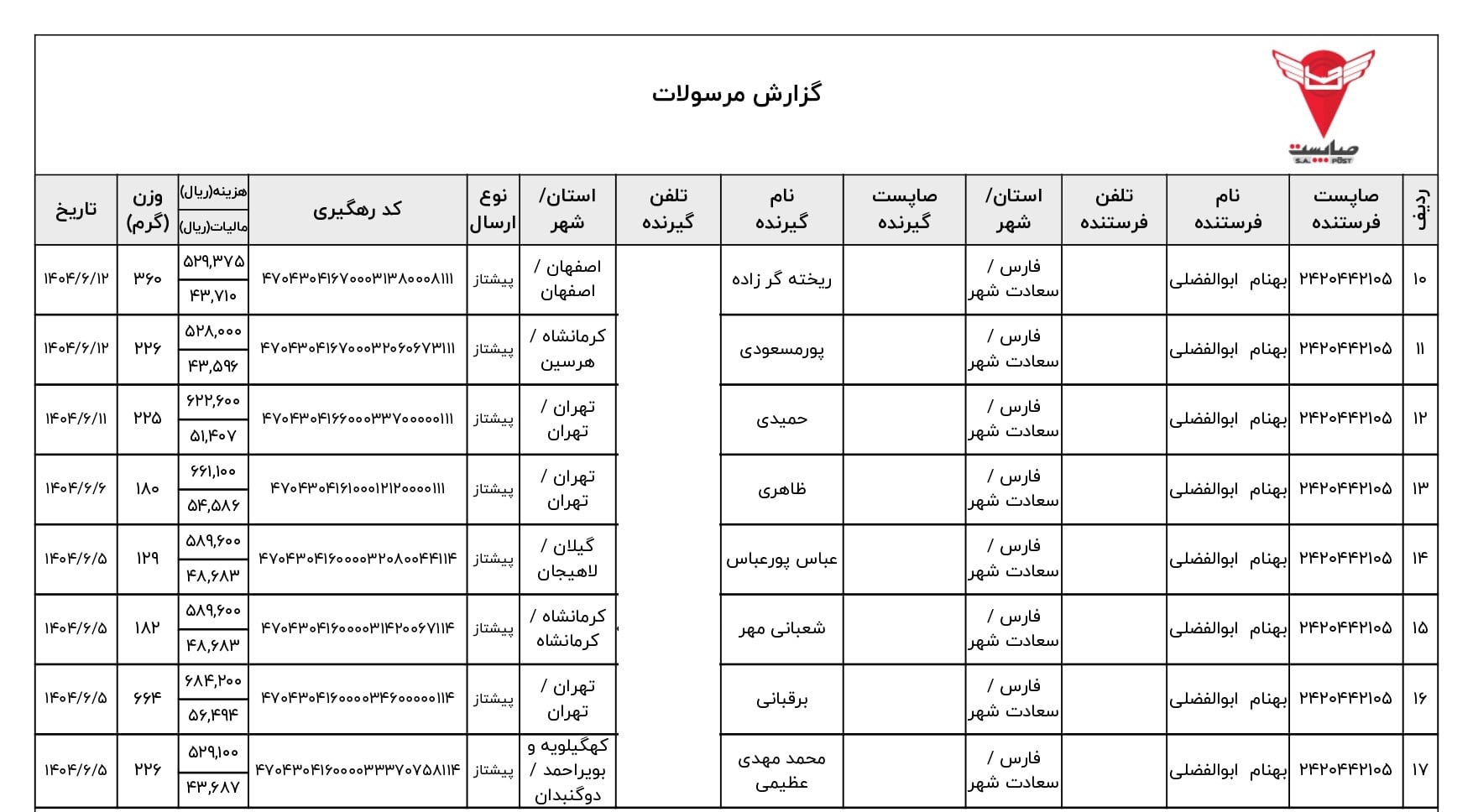 صاپست
S.A. POST

گزارش مرسولات

| ردیف | صاپست فرستنده | نام فرستنده | تلفن فرستنده | استان/ شهر | صاپست گیرنده | نام گیرنده | تلفن گیرنده | استان/ شهر | نوع ارسال | کد رهگیری | هزینه(ریال) مالیات(ریال) | وزن (گرم) | تاریخ |
|---|---|---|---|---|---|---|---|---|---|---|---|---|---|
| ۱۰ | ۲۴۲۰۴۴۲۱۰۵ | بهنام ابوالفضلی | | فارس / سعادت شهر | | ریخته گر زاده | | اصفهان / اصفهان | پیشتاز | ۴۷۰۴۳۰۴۱۶۷۰۰۰۳۱۳۸۰۰۰۸۱۱۱ | ۵۲۹,۳۷۵ ۴۳,۷۱۰ | ۳۶۰ | ۱۴۰۴/۶/۱۲ |
| ۱۱ | ۲۴۲۰۴۴۲۱۰۵ | بهنام ابوالفضلی | | فارس / سعادت شهر | | پورمسعودی | | کرمانشاه / هرسین | پیشتاز | ۴۷۰۴۳۰۴۱۶۷۰۰۰۳۲۰۶۰۶۷۳۱۱۱ | ۵۲۸,۰۰۰ ۴۳,۵۹۶ | ۲۲۶ | ۱۴۰۴/۶/۱۲ |
| ۱۲ | ۲۴۲۰۴۴۲۱۰۵ | بهنام ابوالفضلی | | فارس / سعادت شهر | | حمیدی | | تهران / تهران | پیشتاز | ۴۷۰۴۳۰۴۱۶۶۰۰۰۳۳۷۰۰۰۰۰۱۱۱ | ۶۲۲,۶۰۰ ۵۱,۴۰۷ | ۲۲۵ | ۱۴۰۴/۶/۱۱ |
| ۱۳ | ۲۴۲۰۴۴۲۱۰۵ | بهنام ابوالفضلی | | فارس / سعادت شهر | | ظاهری | | تهران / تهران | پیشتاز | ۴۷۰۴۳۰۴۱۶۱۰۰۰۱۲۱۲۰۰۰۰۱۱۱ | ۶۶۱,۱۰۰ ۵۴,۵۸۶ | ۱۸۰ | ۱۴۰۴/۶/۶ |
| ۱۴ | ۲۴۲۰۴۴۲۱۰۵ | بهنام ابوالفضلی | | فارس / سعادت شهر | | عباس پورعباس | | گیلان / لاهیجان | پیشتاز | ۴۷۰۴۳۰۴۱۶۰۰۰۰۳۲۰۸۰۰۴۴۱۱۴ | ۵۸۹,۶۰۰ ۴۸,۶۸۳ | ۱۲۹ | ۱۴۰۴/۶/۵ |
| ۱۵ | ۲۴۲۰۴۴۲۱۰۵ | بهنام ابوالفضلی | | فارس / سعادت شهر | | شعبانی مهر | | کرمانشاه / کرمانشاه | پیشتاز | ۴۷۰۴۳۰۴۱۶۰۰۰۰۳۱۴۲۰۰۶۷۱۱۴ | ۵۸۹,۶۰۰ ۴۸,۶۸۳ | ۱۸۲ | ۱۴۰۴/۶/۵ |
| ۱۶ | ۲۴۲۰۴۴۲۱۰۵ | بهنام ابوالفضلی | | فارس / سعادت شهر | | برقبانی | | تهران / تهران | پیشتاز | ۴۷۰۴۳۰۴۱۶۰۰۰۰۳۴۶۰۰۰۰۰۱۱۴ | ۶۸۴,۲۰۰ ۵۶,۴۹۴ | ۶۶۴ | ۱۴۰۴/۶/۵ |
| ۱۷ | ۲۴۲۰۴۴۲۱۰۵ | بهنام ابوالفضلی | | فارس / سعادت شهر | | محمد مهدی عظیمی | | کهگیلویه و بویراحمد / دوگنبدان | پیشتاز | ۴۷۰۴۳۰۴۱۶۰۰۰۰۳۳۳۷۰۷۵۸۱۱۴ | ۵۲۹,۱۰۰ ۴۳,۶۸۷ | ۲۲۶ | ۱۴۰۴/۶/۵ |